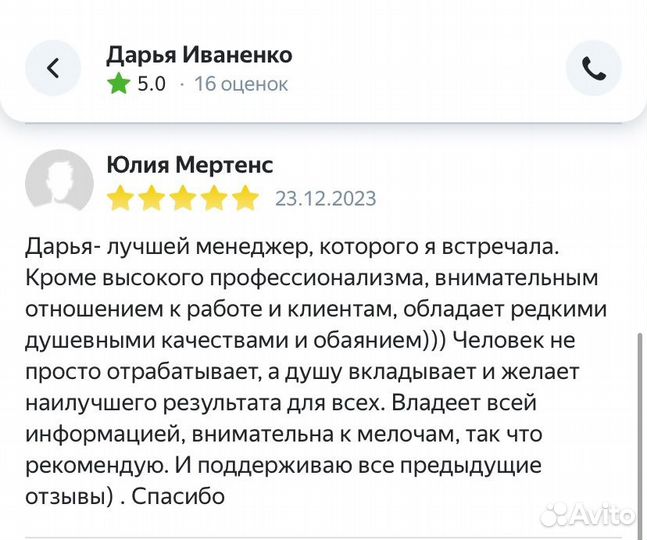 Дарья Иваненко
5.0 · 16 оценок

Юлия Мертенс
23.12.2023

Дарья- лучшей менеджер, которого я встречала. Кроме высокого профессионализма, внимательным отношением к работе и клиентам, обладает редкими душевными качествами и обаянием))) Человек не просто отрабатывает, а душу вкладывает и желает наилучшего результата для всех. Владеет всей информацией, внимательна к мелочам, так что рекомендую. И поддерживаю все предыдущие отзывы) . Спасибо

Avito